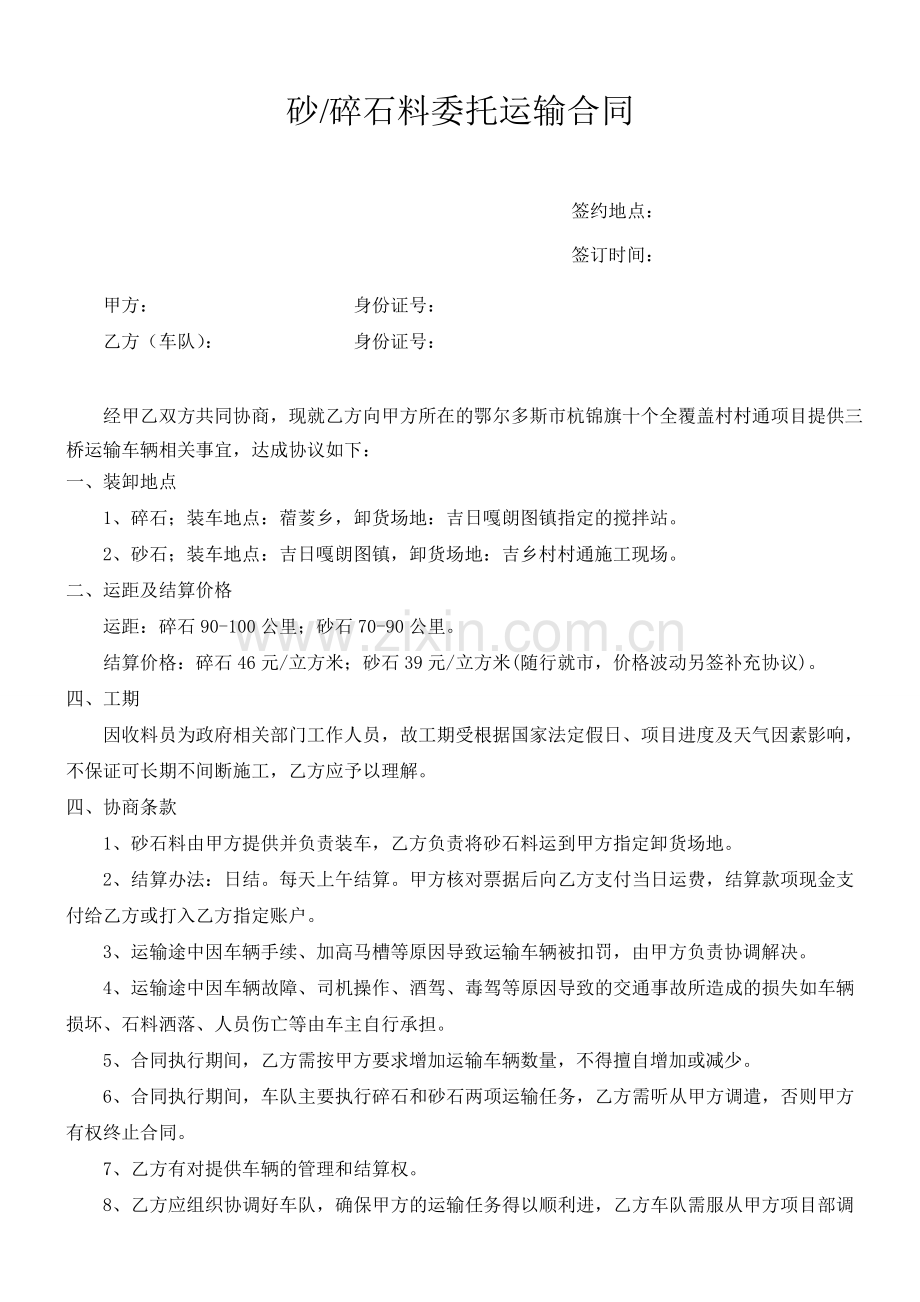 砂/碎石料委托运输合同

签约地点：

签订时间：

甲方： 身份证号：

乙方（车队）： 身份证号：

经甲乙双方共同协商，现就乙方向甲方所在的鄂尔多斯市杭锦旗十个全覆盖村村通项目提供三桥运输车辆相关事宜，达成协议如下：

一、装卸地点

1、碎石；装车地点：蓿荄乡，卸货场地：吉日嘎朗图镇指定的搅拌站。

2、砂石；装车地点：吉日嘎朗图镇，卸货场地：吉乡村村通施工现场。

二、运距及结算价格

运距：碎石90-100公里；砂石70-90公里。

结算价格：碎石46元/立方米；砂石39元/立方米(随行就市，价格波动另签补充协议)。

四、工期

因收料员为政府相关部门工作人员，故工期受根据国家法定假日、项目进度及天气因素影响，不保证可长期不间断施工，乙方应予以理解。

四、协商条款

1、砂石料由甲方提供并负责装车，乙方负责将砂石料运到甲方指定卸货场地。

2、结算办法：日结。每天上午结算。甲方核对票据后向乙方支付当日运费，结算款项现金支付给乙方或打入乙方指定账户。

3、运输途中因车辆手续、加高马槽等原因导致运输车辆被扣罚，由甲方负责协调解决。

4、运输途中因车辆故障、司机操作、酒驾、毒驾等原因导致的交通事故所造成的损失如车辆损坏、石料洒落、人员伤亡等由车主自行承担。

5、合同执行期间，乙方需按甲方要求增加运输车辆数量，不得擅自增加或减少。

6、合同执行期间，车队主要执行碎石和砂石两项运输任务，乙方需听从甲方调遣，否则甲方有权终止合同。

7、乙方有对提供车辆的管理和结算权。

8、乙方应组织协调好车队，确保甲方的运输任务得以顺利进，乙方车队需服从甲方项目部调

www.zixin.com.cn